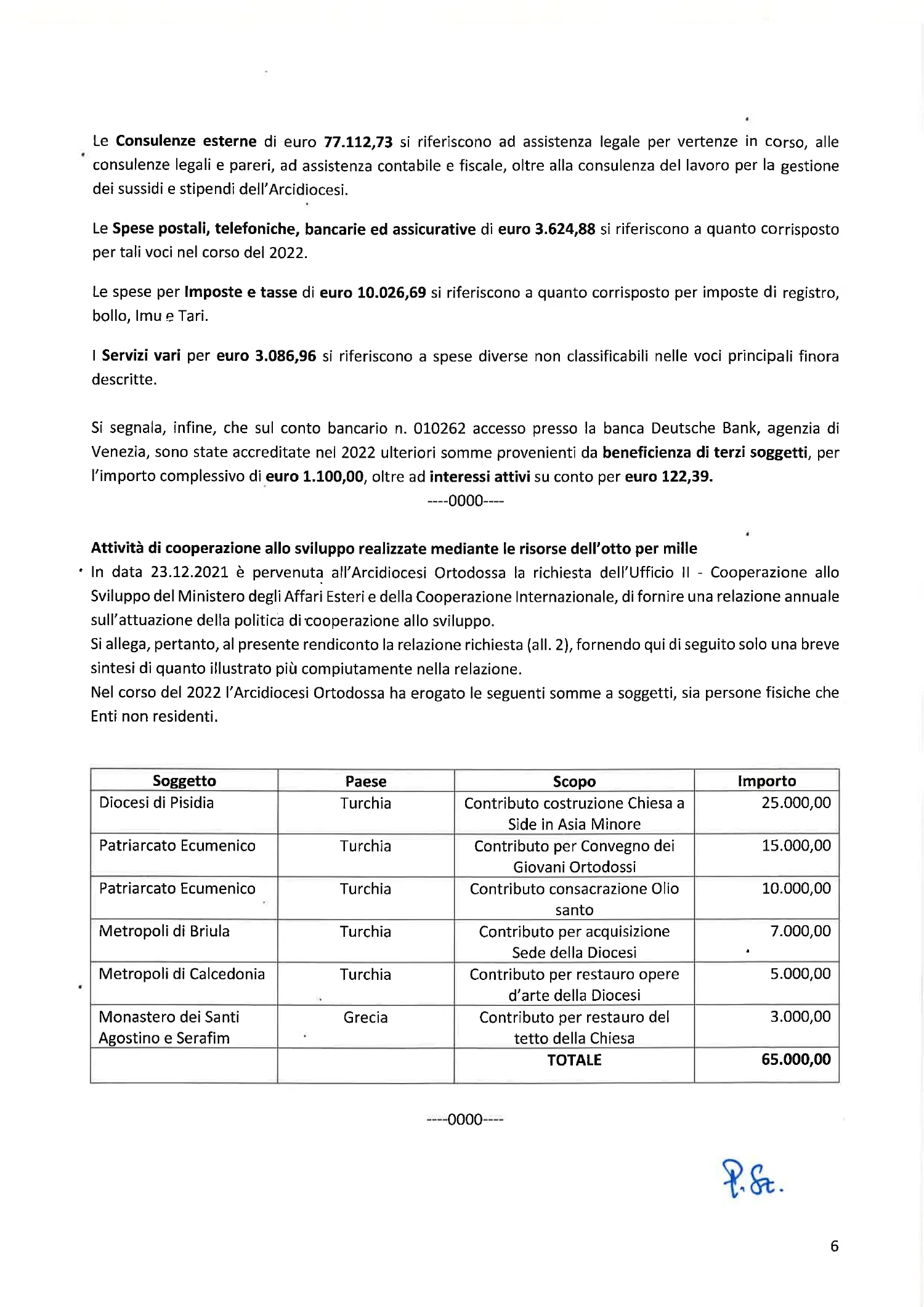 Le Consulenze esterne di euro 77.112,73 si riferiscono ad assistenza legale per vertenze in corso, alle consulenze legali e pareri, ad assistenza contabile e fiscale, oltre alla consulenza del lavoro per la gestione dei sussidi e stipendi dell'Arcidiocesi.

Le Spese postali, telefoniche, bancarie ed assicurative di euro 3.624,88 si riferiscono a quanto corrisposto per tali voci nel corso del 2022.

Le spese per Imposte e tasse di euro 10.026,69 si riferiscono a quanto corrisposto per imposte di registro, bollo, Imu e Tari.

I Servizi vari per euro 3.086,96 si riferiscono a spese diverse non classificabili nelle voci principali finora descritte.

Si segnala, infine, che sul conto bancario n. 010262 accesso presso la banca Deutsche Bank, agenzia di Venezia, sono state accreditate nel 2022 ulteriori somme provenienti da beneficienza di terzi soggetti, per l'importo complessivo di euro 1.100,00, oltre ad interessi attivi su conto per euro 122,39.

----0000----

Attività di cooperazione allo sviluppo realizzate mediante le risorse dell'otto per mille

In data 23.12.2021 è pervenuta all'Arcidiocesi Ortodossa la richiesta dell'Ufficio II - Cooperazione allo Sviluppo del Ministero degli Affari Esteri e della Cooperazione Internazionale, di fornire una relazione annuale sull'attuazione della politica di cooperazione allo sviluppo.
Si allega, pertanto, al presente rendiconto la relazione richiesta (all. 2), fornendo qui di seguito solo una breve sintesi di quanto illustrato più compiutamente nella relazione.
Nel corso del 2022 l'Arcidiocesi Ortodossa ha erogato le seguenti somme a soggetti, sia persone fisiche che Enti non residenti.

| Soggetto | Paese | Scopo | Importo |
|---|---|---|---|
| Diocesi di Pisidia | Turchia | Contributo costruzione Chiesa a Side in Asia Minore | 25.000,00 |
| Patriarcato Ecumenico | Turchia | Contributo per Convegno dei Giovani Ortodossi | 15.000,00 |
| Patriarcato Ecumenico | Turchia | Contributo consacrazione Olio santo | 10.000,00 |
| Metropoli di Briula | Turchia | Contributo per acquisizione Sede della Diocesi | 7.000,00 |
| Metropoli di Calcedonia | Turchia | Contributo per restauro opere d'arte della Diocesi | 5.000,00 |
| Monastero dei Santi Agostino e Serafim | Grecia | Contributo per restauro del tetto della Chiesa | 3.000,00 |
| | | TOTALE | 65.000,00 |

----0000----

P. St.

6